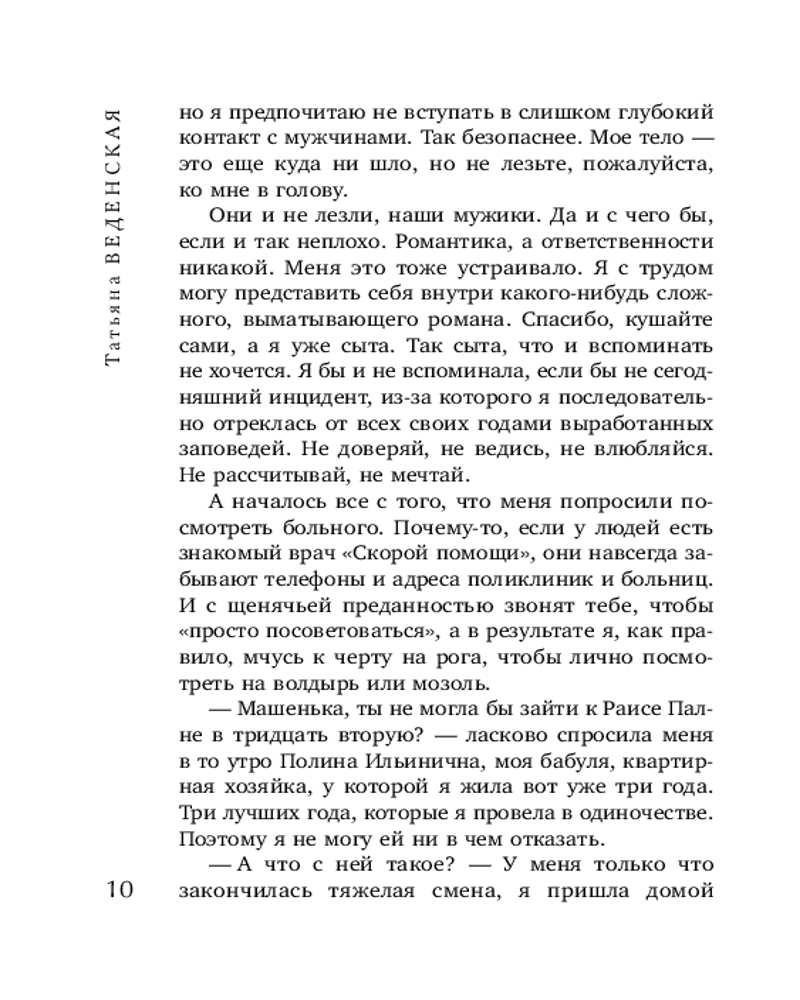 Татьяна ВЕДЕНСКАЯ

но я предпочитаю не вступать в слишком глубокий контакт с мужчинами. Так безопаснее. Мое тело — это еще куда ни шло, но не лезьте, пожалуйста, ко мне в голову.

Они и не лезли, наши мужики. Да и с чего бы, если и так неплохо. Романтика, а ответственности никакой. Меня это тоже устраивало. Я с трудом могу представить себя внутри какого-нибудь сложного, выматывающего романа. Спасибо, кушайте сами, а я уже сыта. Так сыта, что и вспоминать не хочется. Я бы и не вспоминала, если бы не сегодняшний инцидент, из-за которого я последовательно отреклась от всех своих годами выработанных заповедей. Не доверяй, не ведись, не влюбляйся. Не рассчитывай, не мечтай.

А началось все с того, что меня попросили посмотреть больного. Почему-то, если у людей есть знакомый врач «Скорой помощи», они навсегда забывают телефоны и адреса поликлиник и больниц. И с щенячьей преданностью звонят тебе, чтобы «просто посоветоваться», а в результате я, как правило, мчусь к черту на рога, чтобы лично посмотреть на волдырь или мозоль.

— Машенька, ты не могла бы зайти к Раисе Палне в тридцать вторую? — ласково спросила меня в то утро Полина Ильинична, моя бабуля, квартирная хозяйка, у которой я жила вот уже три года. Три лучших года, которые я провела в одиночестве. Поэтому я не могу ей ни в чем отказать.

— А что с ней такое? — У меня только что закончилась тяжелая смена, я пришла домой

10